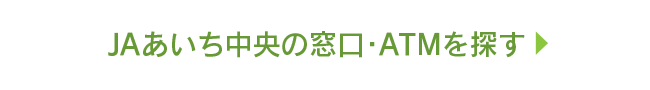 JAあいち中央の窓口･ATMを探す